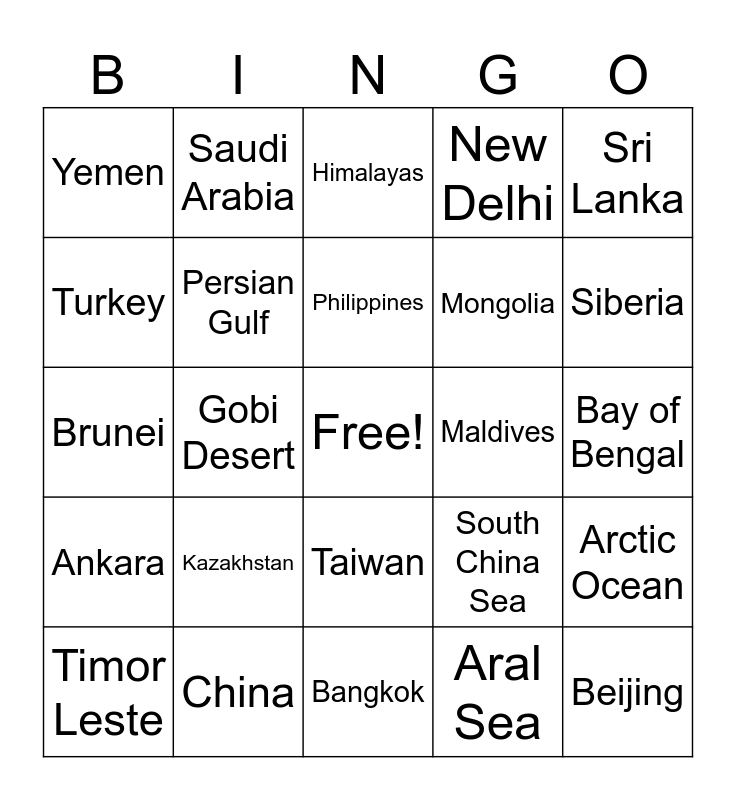 | B | I | N | G | O |
|---|---|---|---|---|
| Yemen | Saudi Arabia | Himalayas | New Delhi | Sri Lanka |
| Turkey | Persian Gulf | Philippines | Mongolia | Siberia |
| Brunei | Gobi Desert | Free! | Maldives | Bay of Bengal |
| Ankara | Kazakhstan | Taiwan | South China Sea | Arctic Ocean |
| Timor Leste | China | Bangkok | Aral Sea | Beijing |